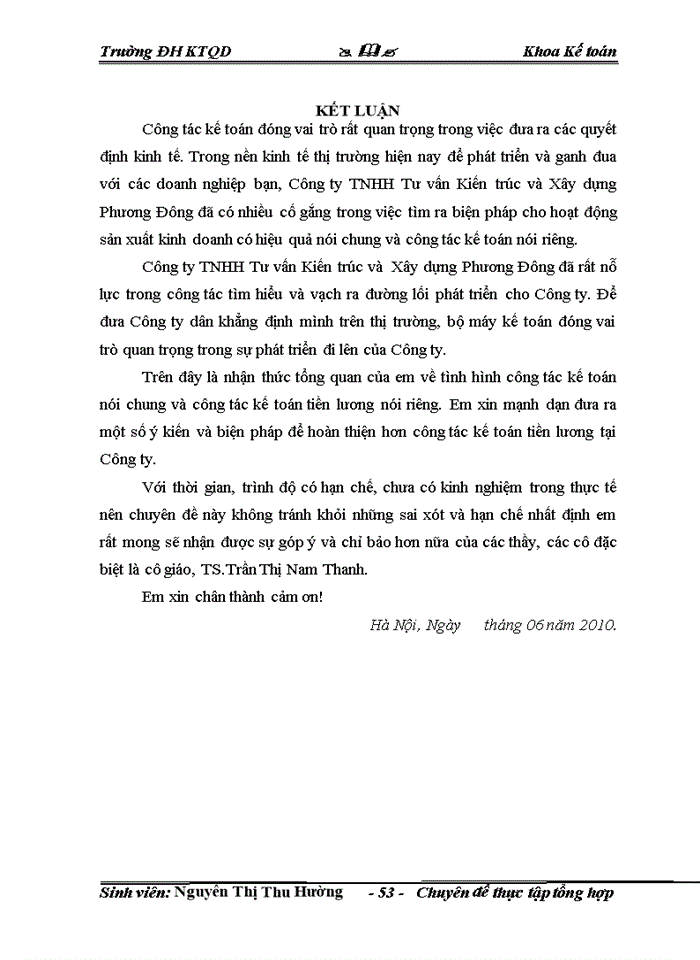 Trường ĐH KTQD

Khoa Kế toán

KẾT LUẬN

Công tác kế toán đóng vai trò rất quan trọng trong việc đưa ra các quyết định kinh tế. Trong nền kinh tế thị trường hiện nay để phát triển và ganh đua với các doanh nghiệp bạn, Công ty TNHH Tư vấn Kiến trúc và Xây dựng Phương Đông đã có nhiều cố gắng trong việc tìm ra biện pháp cho hoạt động sản xuất kinh doanh có hiệu quả nói chung và công tác kế toán nói riêng.

Công ty TNHH Tư vấn Kiến trúc và Xây dựng Phương Đông đã rất nỗ lực trong công tác tìm hiểu và vạch ra đường lối phát triển cho Công ty. Để đưa Công ty dần khẳng định mình trên thị trường, bộ máy kế toán đóng vai trò quan trọng trong sự phát triển đi lên của Công ty.

Trên đây là nhận thức tổng quan của em về tình hình công tác kế toán nói chung và công tác kế toán tiền lương nói riêng. Em xin mạnh dạn đưa ra một số ý kiến và biện pháp để hoàn thiện hơn công tác kế toán tiền lương tại Công ty.

Với thời gian, trình độ có hạn chế, chưa có kinh nghiệm trong thực tế nên chuyên đề này không tránh khỏi những sai xót và hạn chế nhất định em rất mong sẽ nhận được sự góp ý và chỉ bảo hơn nữa của các thầy, các cô đặc biệt là cô giáo, TS.Trần Thị Nam Thanh.

Em xin chân thành cảm ơn!

Hà Nội, Ngày tháng 06 năm 2010.

Sinh viên: Nguyễn Thị Thu Hường - 53 - Chuyên đề thực tập tổng hợp